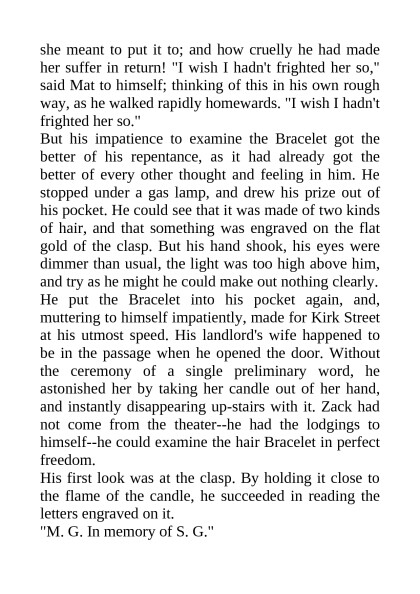 she meant to put it to; and how cruelly he had made her suffer in return! "I wish I hadn't frighted her so," said Mat to himself; thinking of this in his own rough way, as he walked rapidly homewards. "I wish I hadn't frighted her so."
But his impatience to examine the Bracelet got the better of his repentance, as it had already got the better of every other thought and feeling in him. He stopped under a gas lamp, and drew his prize out of his pocket. He could see that it was made of two kinds of hair, and that something was engraved on the flat gold of the clasp. But his hand shook, his eyes were dimmer than usual, the light was too high above him, and try as he might he could make out nothing clearly. He put the Bracelet into his pocket again, and, muttering to himself impatiently, made for Kirk Street at his utmost speed. His landlord's wife happened to be in the passage when he opened the door. Without the ceremony of a single preliminary word, he astonished her by taking her candle out of her hand, and instantly disappearing up-stairs with it. Zack had not come from the theater--he had the lodgings to himself--he could examine the hair Bracelet in perfect freedom.
His first look was at the clasp. By holding it close to the flame of the candle, he succeeded in reading the letters engraved on it.
"M. G. In memory of S. G."